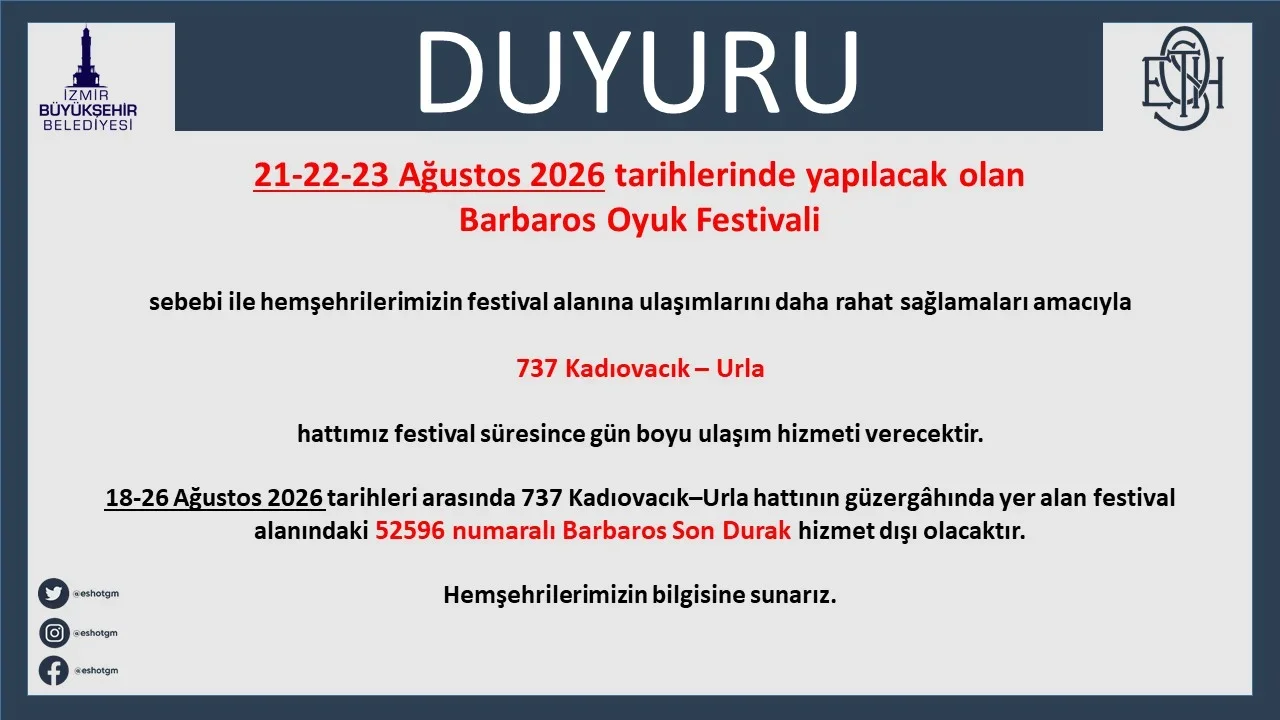 İZMİR
BÜYÜKŞEHİR
BELEDİYESİ

DUYURU

ESHOT

21-22-23 Ağustos 2026 tarihlerinde yapılacak olan
Barbaros Oyuk Festivali

sebebi ile hemşehrilerimizin festival alanına ulaşımlarını daha rahat sağlamaları amacıyla

737 Kadıovacık – Urla

hattımız festival süresince gün boyu ulaşım hizmeti verecektir.

18-26 Ağustos 2026 tarihleri arasında 737 Kadıovacık–Urla hattının güzergâhında yer alan festival alanındaki 52596 numaralı Barbaros Son Durak hizmet dışı olacaktır.

Hemşehrilerimizin bilgisine sunarız.

@eshotgm
@eshotgm
@eshotgm